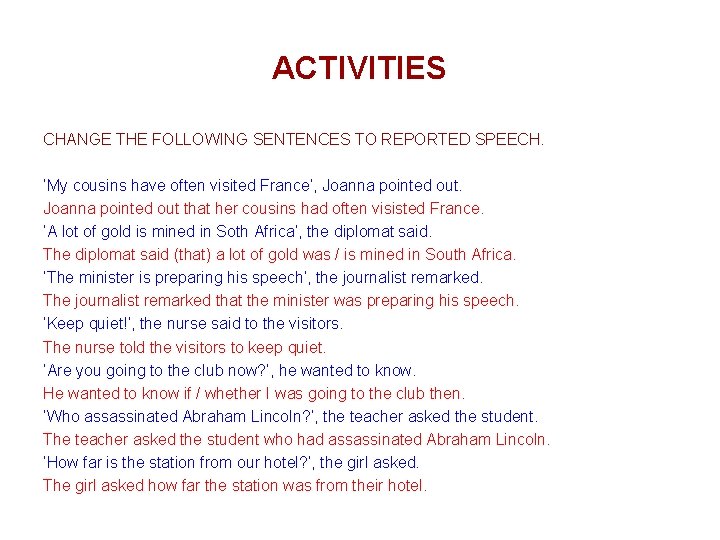 ACTIVITIES

CHANGE THE FOLLOWING SENTENCES TO REPORTED SPEECH.

'My cousins have often visited France', Joanna pointed out.
Joanna pointed out that her cousins had often visisted France.
'A lot of gold is mined in Soth Africa', the diplomat said.
The diplomat said (that) a lot of gold was / is mined in South Africa.
'The minister is preparing his speech', the journalist remarked.
The journalist remarked that the minister was preparing his speech.
'Keep quiet!', the nurse said to the visitors.
The nurse told the visitors to keep quiet.
'Are you going to the club now?', he wanted to know.
He wanted to know if / whether I was going to the club then.
'Who assassinated Abraham Lincoln?', the teacher asked the student.
The teacher asked the student who had assassinated Abraham Lincoln.
'How far is the station from our hotel?', the girl asked.
The girl asked how far the station was from their hotel.